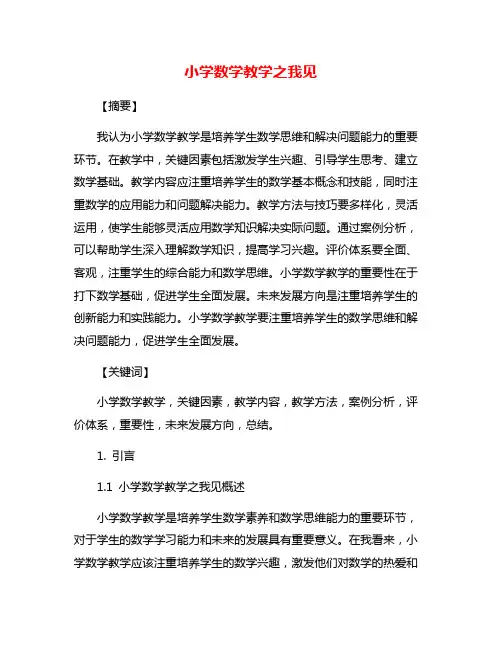 小学数学教学之我见

【摘要】

我认为小学数学教学是培养学生数学思维和解决问题能力的重要环节。在教学中，关键因素包括激发学生兴趣、引导学生思考、建立数学基础。教学内容应注重培养学生的数学基本概念和技能，同时注重数学的应用能力和问题解决能力。教学方法与技巧要多样化，灵活运用，使学生能够灵活应用数学知识解决实际问题。通过案例分析，可以帮助学生深入理解数学知识，提高学习兴趣。评价体系要全面、客观，注重学生的综合能力和数学思维。小学数学教学的重要性在于打下数学基础，促进学生全面发展。未来发展方向是注重培养学生的创新能力和实践能力。小学数学教学要注重培养学生的数学思维和解决问题能力，促进学生全面发展。

【关键词】

小学数学教学，关键因素，教学内容，教学方法，案例分析，评价体系，重要性，未来发展方向，总结。

1. 引言

1.1 小学数学教学之我见概述

小学数学教学是培养学生数学素养和数学思维能力的重要环节，对于学生的数学学习能力和未来的发展具有重要意义。在我看来，小学数学教学应该注重培养学生的数学兴趣，激发他们对数学的热爱和